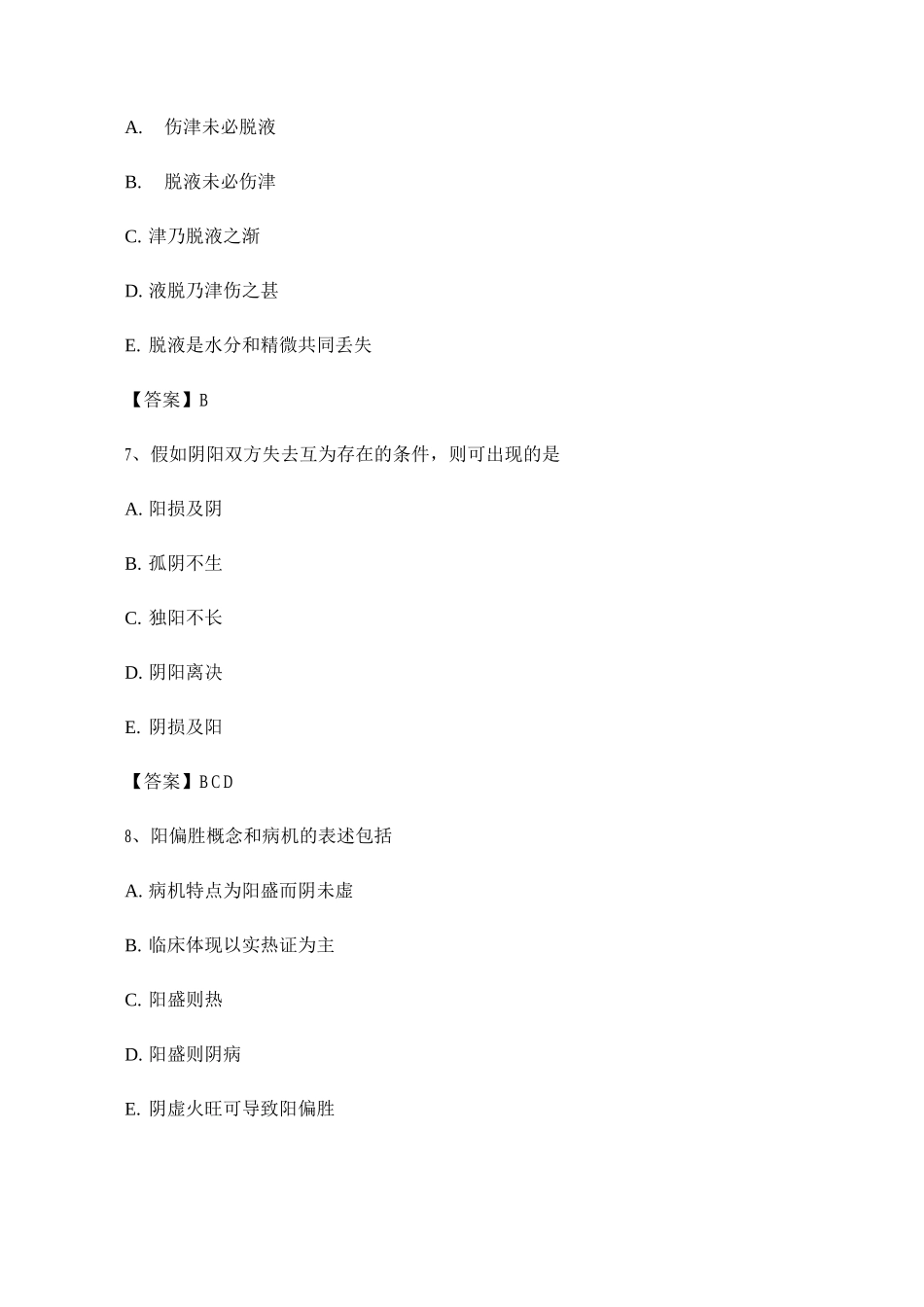 A. 伤津未必脱液

B. 脱液未必伤津

C. 津乃脱液之渐

D. 液脱乃津伤之甚

E. 脱液是水分和精微共同丢失

【答案】B

7、假如阴阳双方失去互为存在的条件，则可出现的是

A. 阳损及阴

B. 孤阴不生

C. 独阳不长

D. 阴阳离决

E. 阴损及阳

【答案】BCD

8、阳偏胜概念和病机的表述包括

A. 病机特点为阳盛而阴未虚

B. 临床体现以实热证为主

C. 阳盛则热

D. 阳盛则阴病

E. 阴虚火旺可导致阳偏胜